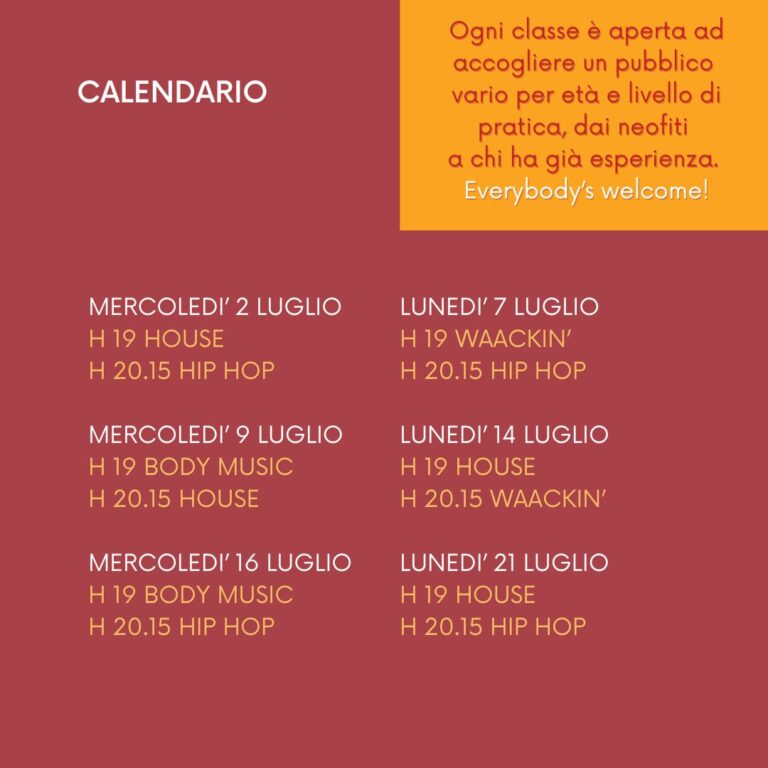 CALENDARIO

Ogni classe è aperta ad accogliere un pubblico vario per età e livello di pratica, dai neofiti a chi ha già esperienza.
Everybody's welcome!

MERCOLEDI' 2 LUGLIO
H 19 HOUSE
H 20.15 HIP HOP

MERCOLEDI' 9 LUGLIO
H 19 BODY MUSIC
H 20.15 HOUSE

MERCOLEDI' 16 LUGLIO
H 19 BODY MUSIC
H 20.15 HIP HOP

LUNEDI' 7 LUGLIO
H 19 WAACKIN'
H 20.15 HIP HOP

LUNEDI' 14 LUGLIO
H 19 HOUSE
H 20.15 WAACKIN'

LUNEDI' 21 LUGLIO
H 19 HOUSE
H 20.15 HIP HOP